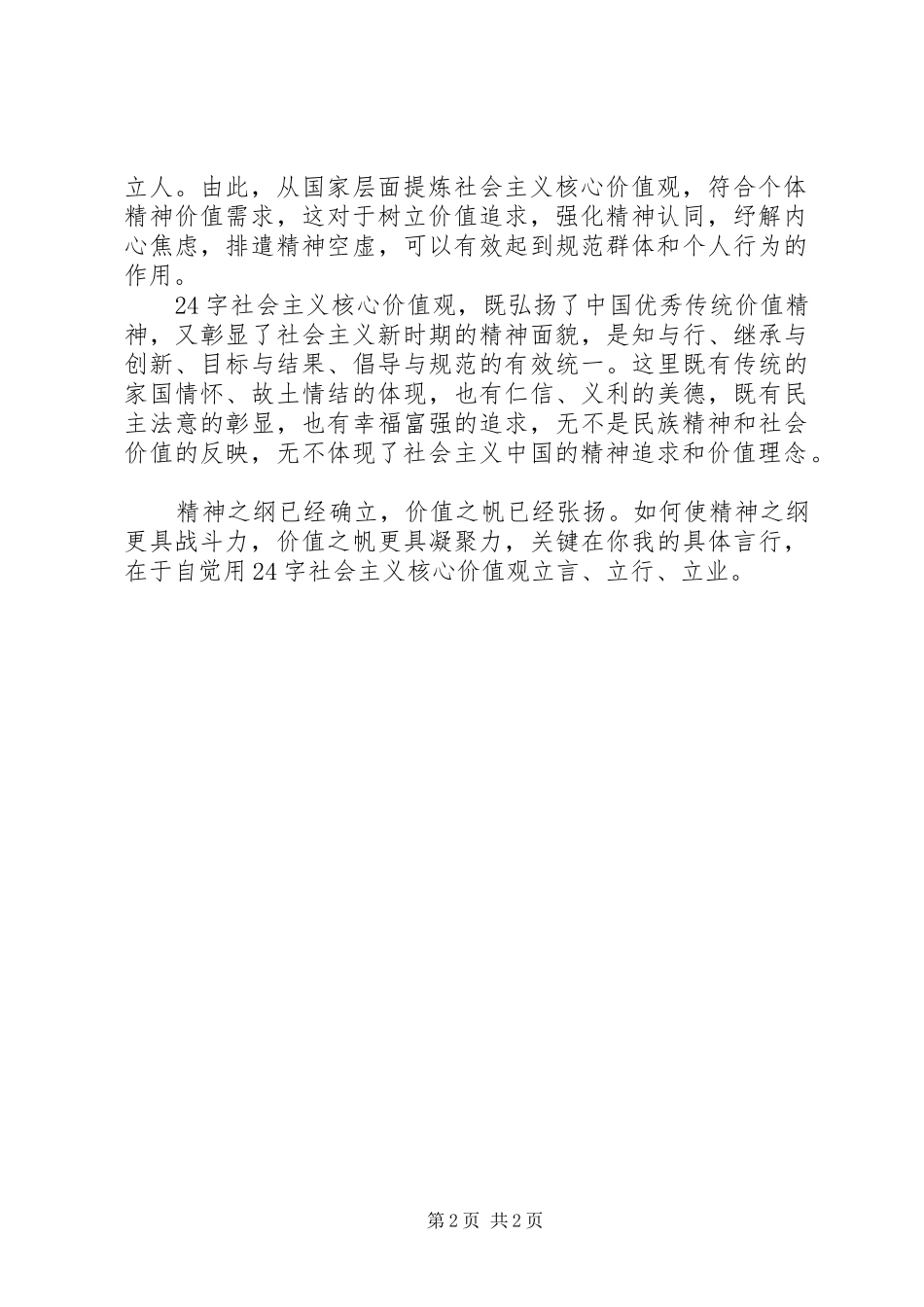 立人。由此，从国家层面提炼社会主义核心价值观，符合个体精神价值需求，这对于树立价值追求，强化精神认同，纾解内心焦虑，排遣精神空虚，可以有效起到规范群体和个人行为的作用。

24字社会主义核心价值观，既弘扬了中国优秀传统价值精神，又彰显了社会主义新时期的精神面貌，是知与行、继承与创新、目标与结果、倡导与规范的有效统一。这里既有传统的家国情怀、故土情结的体现，也有仁信、义利的美德，既有民主法意的彰显，也有幸福富强的追求，无不是民族精神和社会价值的反映，无不体现了社会主义中国的精神追求和价值理念。

精神之纲已经确立，价值之帆已经张扬。如何使精神之纲更具战斗力，价值之帆更具凝聚力，关键在你我的具体言行，在于自觉用24字社会主义核心价值观立言、立行、立业。

第2页 共2页